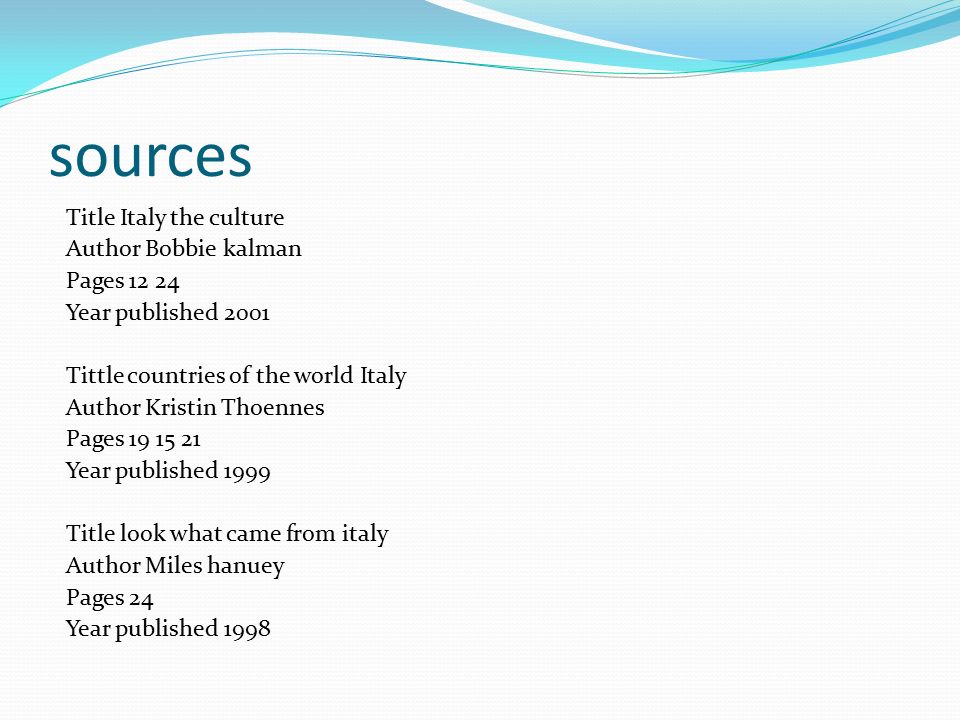 sources

Title Italy the culture
Author Bobbie kalman
Pages 12 24
Year published 2001

Tittle countries of the world Italy
Author Kristin Thoennes
Pages 19 15 21
Year published 1999

Title look what came from italy
Author Miles hanuey
Pages 24
Year published 1998